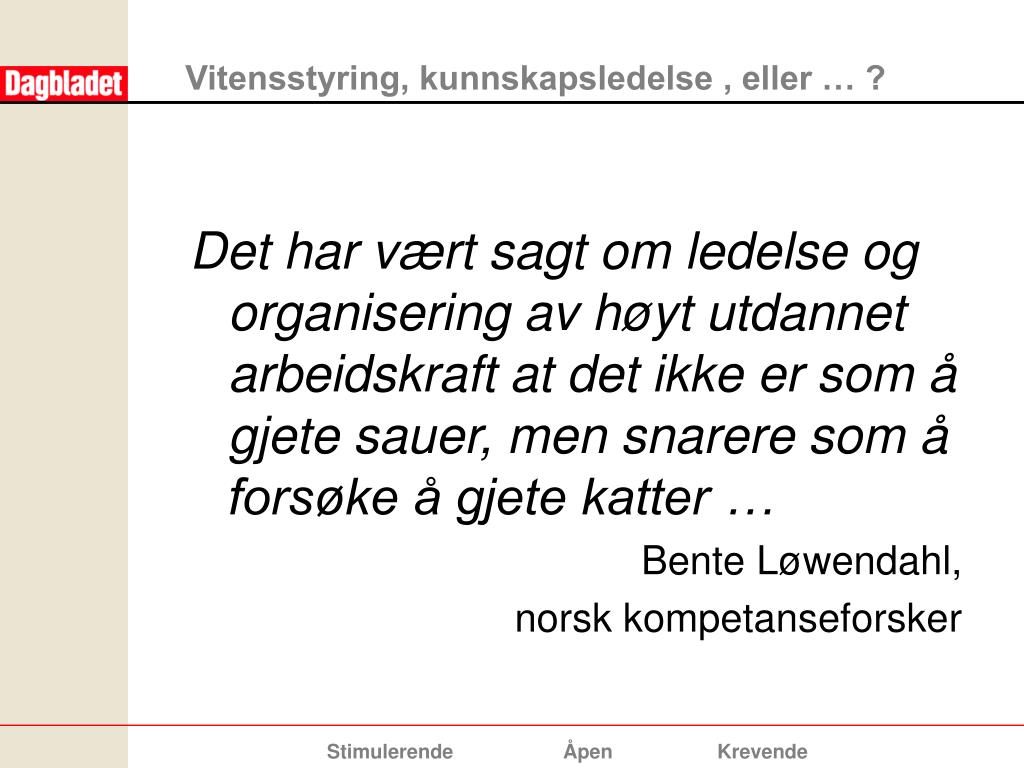 Dagbladet

Vitensstyring, kunnskapsledelse , eller … ?

Det har vært sagt om ledelse og organisering av høyt utdannet arbeidskraft at det ikke er som å gjete sauer, men snarere som å forsøke å gjete katter …

Bente Løwendahl,
norsk kompetanseforsker

Stimulerende Åpen Krevende